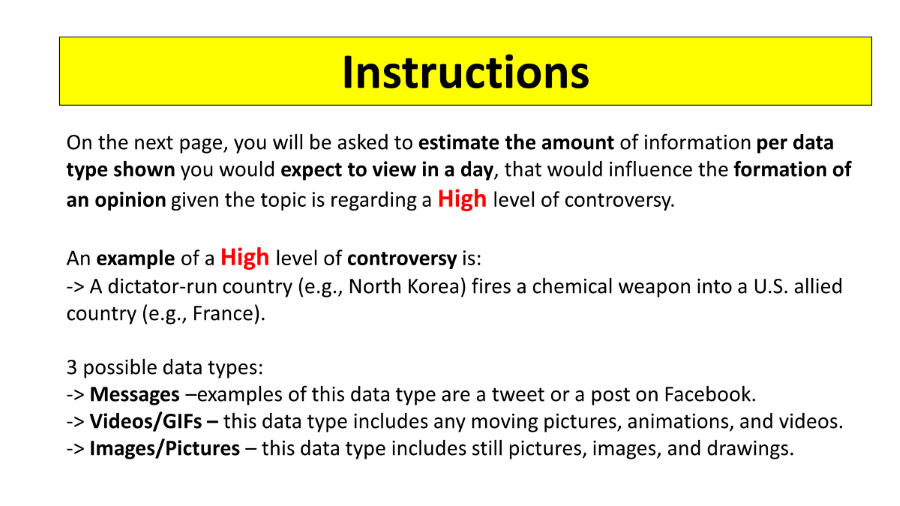 Instructions

On the next page, you will be asked to estimate the amount of information per data type shown you would expect to view in a day, that would influence the formation of an opinion given the topic is regarding a High level of controversy.

An example of a High level of controversy is:
-> A dictator-run country (e.g., North Korea) fires a chemical weapon into a U.S. allied country (e.g., France).

3 possible data types:
-> Messages –examples of this data type are a tweet or a post on Facebook.
-> Videos/GIFs – this data type includes any moving pictures, animations, and videos.
-> Images/Pictures – this data type includes still pictures, images, and drawings.